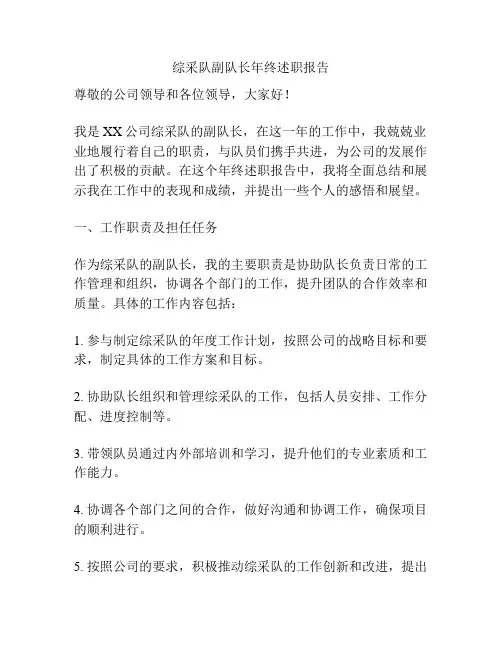 综采队副队长年终述职报告

尊敬的公司领导和各位领导，大家好！

我是XX公司综采队的副队长，在这一年的工作中，我兢兢业业地履行着自己的职责，与队员们携手共进，为公司的发展作出了积极的贡献。在这个年终述职报告中，我将全面总结和展示我在工作中的表现和成绩，并提出一些个人的感悟和展望。

一、工作职责及担任任务

作为综采队的副队长，我的主要职责是协助队长负责日常的工作管理和组织，协调各个部门的工作，提升团队的合作效率和质量。具体的工作内容包括：

1. 参与制定综采队的年度工作计划，按照公司的战略目标和要求，制定具体的工作方案和目标。

2. 协助队长组织和管理综采队的工作，包括人员安排、工作分配、进度控制等。

3. 带领队员通过内外部培训和学习，提升他们的专业素质和工作能力。

4. 协调各个部门之间的合作，做好沟通和协调工作，确保项目的顺利进行。

5. 按照公司的要求，积极推动综采队的工作创新和改进，提出